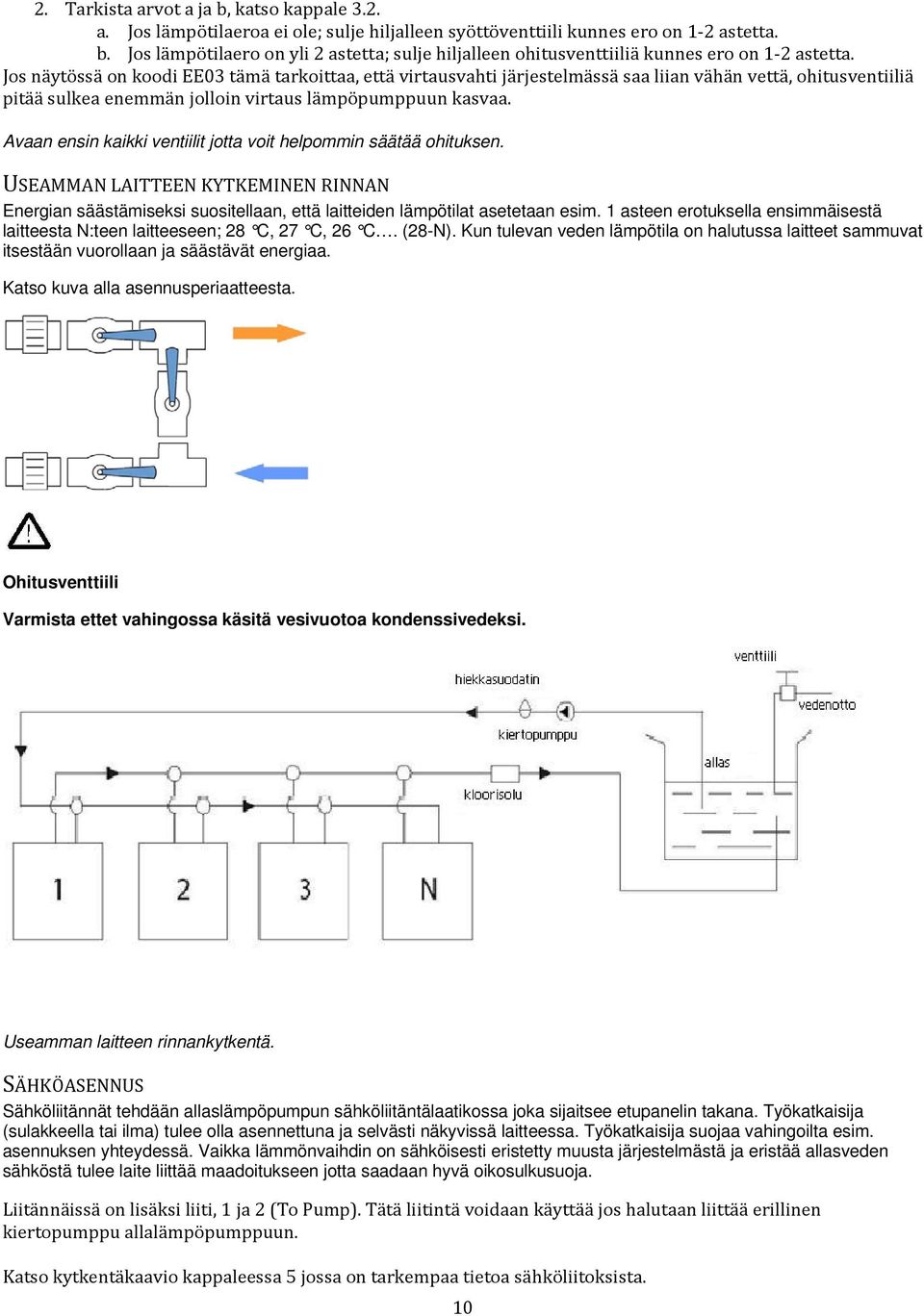 2. Tarkista arvot a ja b, katso kappale 3.2.
a. Jos lämpötilaeroa ei ole; sulje hiljalleen syöttöventtiili kunnes ero on 1-2 astetta.
b. Jos lämpötilaero on yli 2 astetta; sulje hiljalleen ohitusventtiiliä kunnes ero on 1-2 astetta.
Jos näytössä on koodi EE03 tämä tarkoittaa, että virtausvahti järjestelmässä saa liian vähän vettä, ohitusventiiliä pitää sulkea enemmän jolloin virtaus lämpöpumppuun kasvaa.

Avaan ensin kaikki ventiilit jotta voit helpommin säätää ohituksen.

USEAMMAN LAITTEEN KYTKEMINEN RINNAN

Energian säästämiseksi suositellaan, että laitteiden lämpötilat asetetaan esim. 1 asteen erotuksella ensimmäisestä laitteesta N:teen laitteeseen; 28 °C, 27 °C, 26 °C…. (28-N). Kun tulevan veden lämpötila on halutussa laitteet sammuvat itsestään vuorollaan ja säästävät energiaa.

Katso kuva alla asennusperiaatteesta.

Ohitusventtiili

Varmista ettet vahingossa käsitä vesivuotoa kondenssivedeksi.

venttiili
hiekkasuodatin
vedenotto
kiertopumppu
allas
kloorisolu
1
2
3
N

Useamman laitteen rinnankytkentä.

SÄHKÖASENNUS

Sähköliitännät tehdään allaslämpöpumpun sähköliitäntälaatikossa joka sijaitsee etupanelin takana. Työkatkaisija (sulakkeella tai ilma) tulee olla asennettuna ja selvästi näkyvissä laitteessa. Työkatkaisija suojaa vahingoilta esim. asennuksen yhteydessä. Vaikka lämmönvaihdin on sähköisesti eristetty muusta järjestelmästä ja eristää allasveden sähköstä tulee laite liittää maadoitukseen jotta saadaan hyvä oikosulkusuoja.

Liitännäissä on lisäksi liiti, 1 ja 2 (To Pump). Tätä liitintä voidaan käyttää jos halutaan liittää erillinen kiertopumppu allalämpöpumppuun.

Katso kytkentäkaavio kappaleessa 5 jossa on tarkempaa tietoa sähköliitoksista.

10